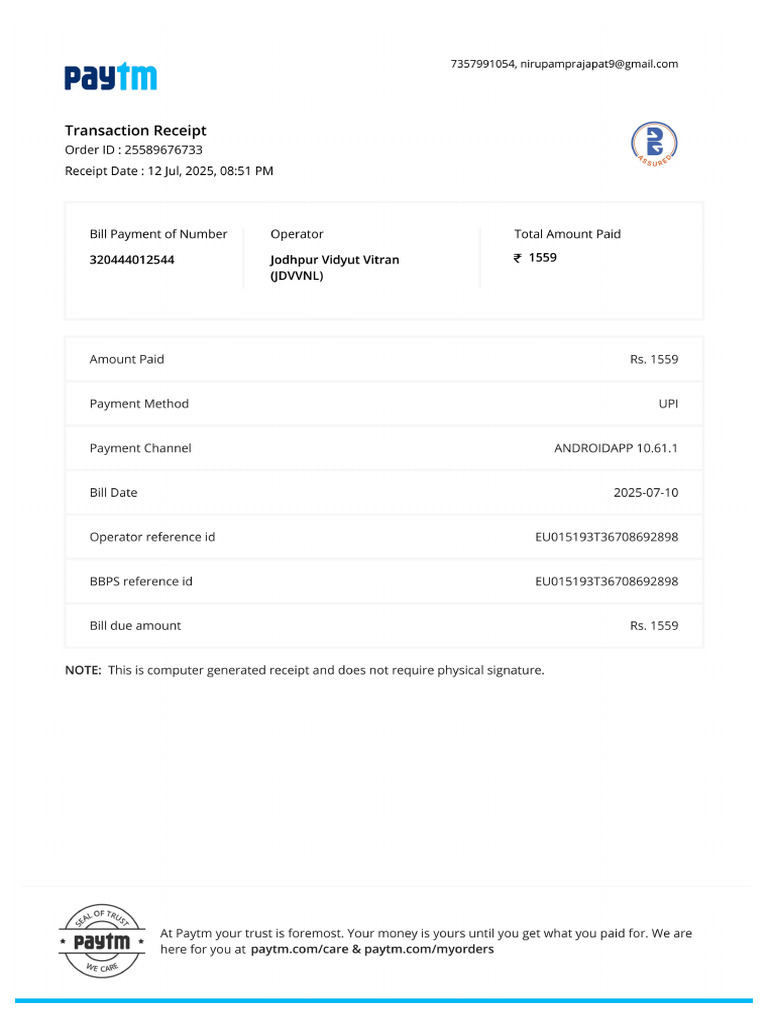 paytm

7357991054, nirupamprajapat9@gmail.com

Transaction Receipt
Order ID : 25589676733
Receipt Date : 12 Jul, 2025, 08:51 PM

ASSURED

Bill Payment of Number
320444012544

Operator
Jodhpur Vidyut Vitran (JDVVNL)

Total Amount Paid
₹ 1559

Amount Paid
Rs. 1559

Payment Method
UPI

Payment Channel
ANDROIDAPP 10.61.1

Bill Date
2025-07-10

Operator reference id
EU015193T36708692898

BBPS reference id
EU015193T36708692898

Bill due amount
Rs. 1559

NOTE: This is computer generated receipt and does not require physical signature.

SEAL OF TRUST
paytm
WE CARE

At Paytm your trust is foremost. Your money is yours until you get what you paid for. We are here for you at paytm.com/care & paytm.com/myorders